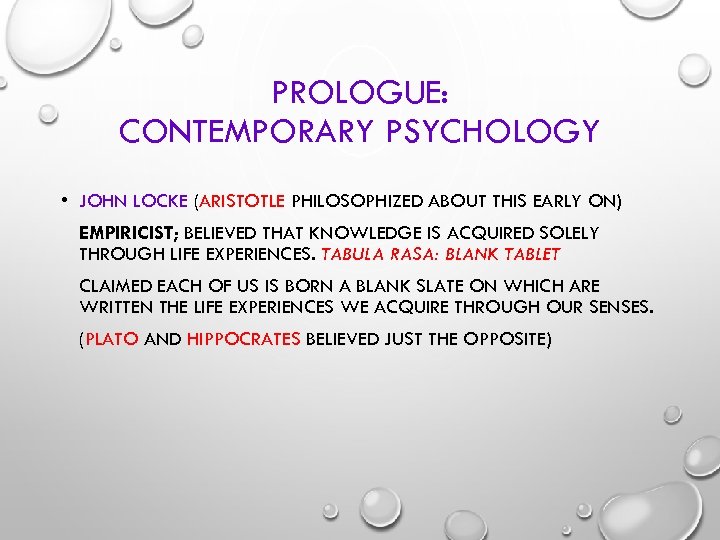 PROLOGUE:
CONTEMPORARY PSYCHOLOGY

• JOHN LOCKE (ARISTOTLE PHILOSOPHIZED ABOUT THIS EARLY ON)

EMPIRICIST; BELIEVED THAT KNOWLEDGE IS ACQUIRED SOLELY THROUGH LIFE EXPERIENCES. TABULA RASA: BLANK TABLET

CLAIMED EACH OF US IS BORN A BLANK SLATE ON WHICH ARE WRITTEN THE LIFE EXPERIENCES WE ACQUIRE THROUGH OUR SENSES.

(PLATO AND HIPPOCRATES BELIEVED JUST THE OPPOSITE)